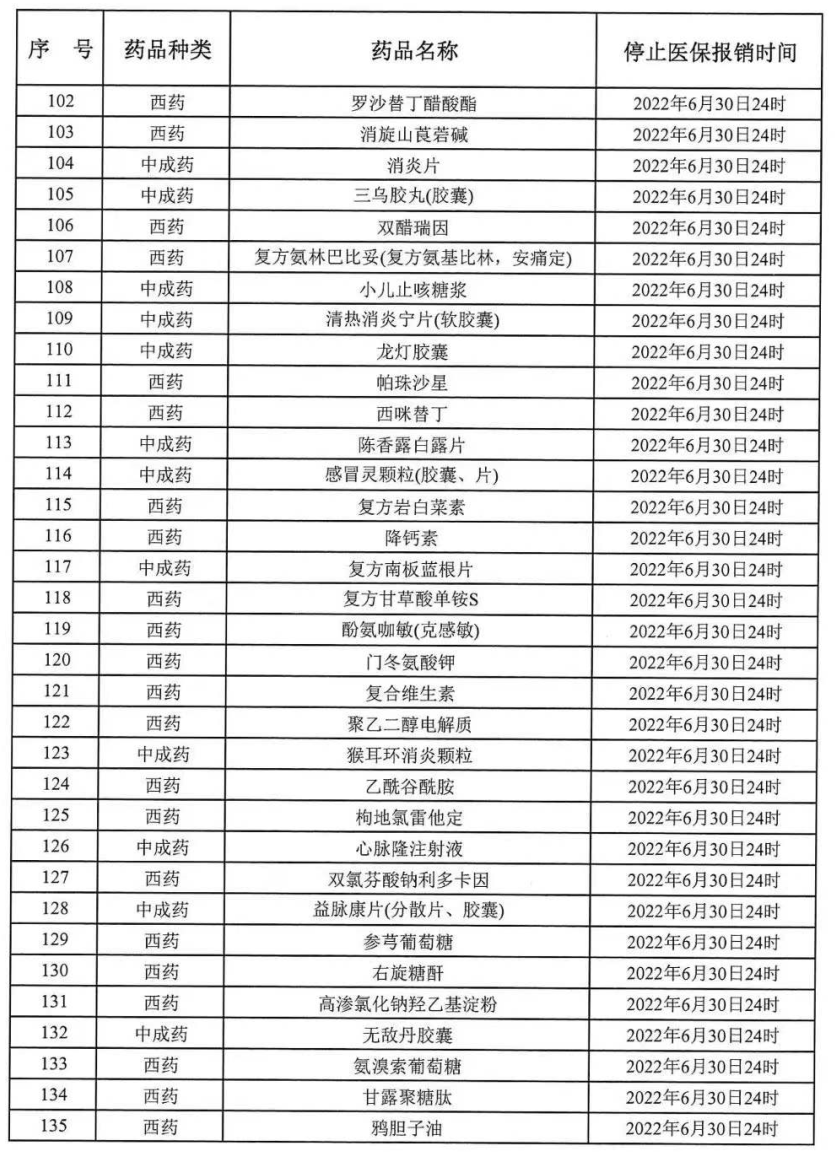 | 序 号 | 药品种类 | 药品名称 | 停止医保报销时间 |
|---|---|---|---|
| 102 | 西药 | 罗沙替丁醋酸酯 | 2022年6月30日24时 |
| 103 | 西药 | 消旋山莨菪碱 | 2022年6月30日24时 |
| 104 | 中成药 | 消炎片 | 2022年6月30日24时 |
| 105 | 中成药 | 三乌胶丸(胶囊) | 2022年6月30日24时 |
| 106 | 西药 | 双醋瑞因 | 2022年6月30日24时 |
| 107 | 西药 | 复方氨林巴比妥(复方氨基比林，安痛定) | 2022年6月30日24时 |
| 108 | 中成药 | 小儿止咳糖浆 | 2022年6月30日24时 |
| 109 | 中成药 | 清热消炎宁片(软胶囊) | 2022年6月30日24时 |
| 110 | 中成药 | 龙灯胶囊 | 2022年6月30日24时 |
| 111 | 西药 | 帕珠沙星 | 2022年6月30日24时 |
| 112 | 西药 | 西咪替丁 | 2022年6月30日24时 |
| 113 | 中成药 | 陈香露白露片 | 2022年6月30日24时 |
| 114 | 中成药 | 感冒灵颗粒(胶囊、片) | 2022年6月30日24时 |
| 115 | 西药 | 复方岩白菜素 | 2022年6月30日24时 |
| 116 | 西药 | 降钙素 | 2022年6月30日24时 |
| 117 | 中成药 | 复方南板蓝根片 | 2022年6月30日24时 |
| 118 | 西药 | 复方甘草酸单铵S | 2022年6月30日24时 |
| 119 | 西药 | 酚氨咖敏(克感敏) | 2022年6月30日24时 |
| 120 | 西药 | 门冬氨酸钾 | 2022年6月30日24时 |
| 121 | 西药 | 复合维生素 | 2022年6月30日24时 |
| 122 | 西药 | 聚乙二醇电解质 | 2022年6月30日24时 |
| 123 | 中成药 | 猴耳环消炎颗粒 | 2022年6月30日24时 |
| 124 | 西药 | 乙酰谷酰胺 | 2022年6月30日24时 |
| 125 | 西药 | 枸地氯雷他定 | 2022年6月30日24时 |
| 126 | 中成药 | 心脉隆注射液 | 2022年6月30日24时 |
| 127 | 西药 | 双氯芬酸钠利多卡因 | 2022年6月30日24时 |
| 128 | 中成药 | 益脉康片(分散片、胶囊) | 2022年6月30日24时 |
| 129 | 西药 | 参芎葡萄糖 | 2022年6月30日24时 |
| 130 | 西药 | 右旋糖酐 | 2022年6月30日24时 |
| 131 | 西药 | 高渗氯化钠羟乙基淀粉 | 2022年6月30日24时 |
| 132 | 中成药 | 无敌丹胶囊 | 2022年6月30日24时 |
| 133 | 西药 | 氨溴索葡萄糖 | 2022年6月30日24时 |
| 134 | 西药 | 甘露聚糖肽 | 2022年6月30日24时 |
| 135 | 西药 | 鸦胆子油 | 2022年6月30日24时 |